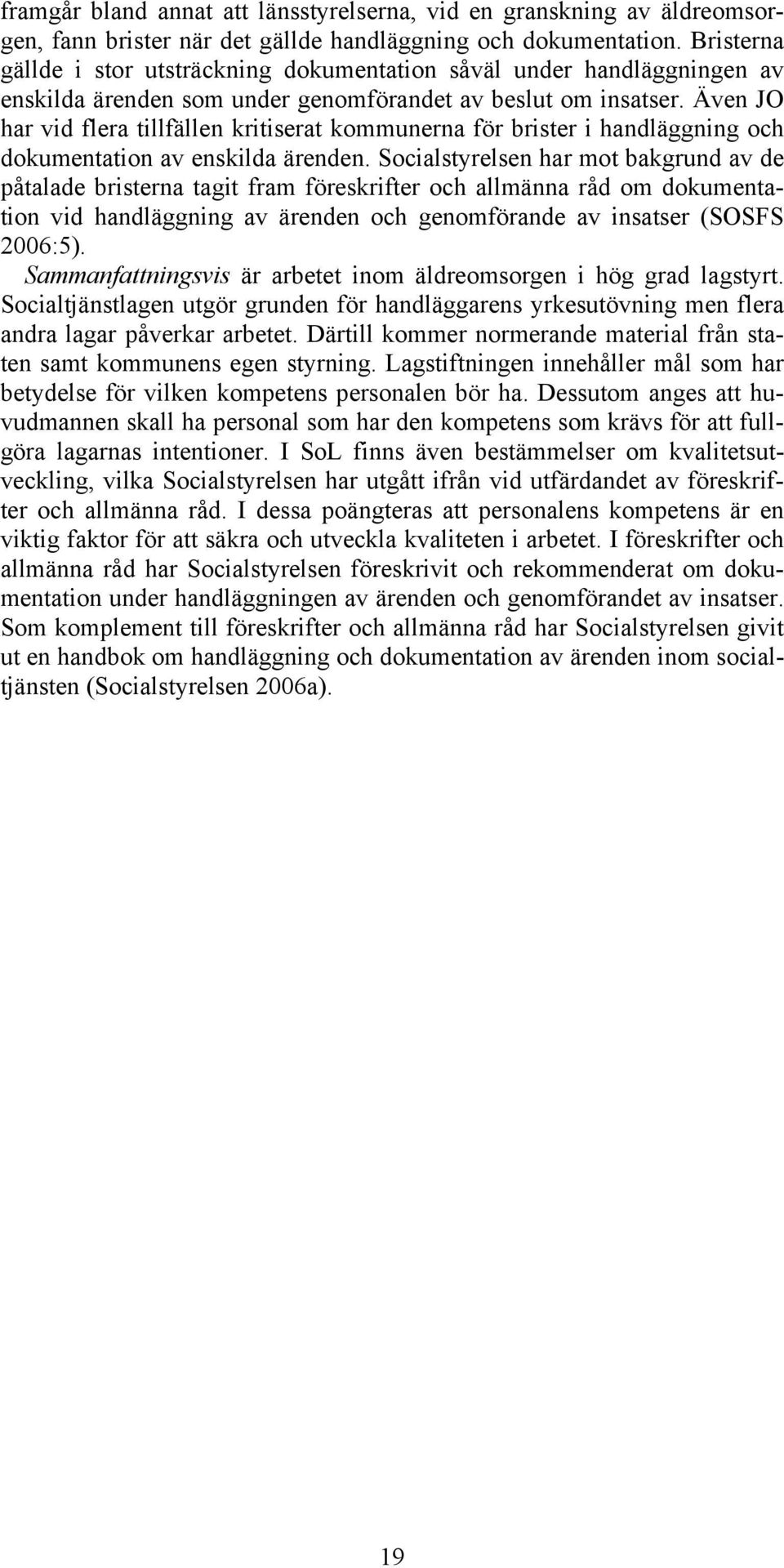 framgår bland annat att länsstyrelserna, vid en granskning av äldreomsorgen, fann brister när det gällde handläggning och dokumentation. Bristerna gällde i stor utsträckning dokumentation såväl under handläggningen av enskilda ärenden som under genomförandet av beslut om insatser. Även JO har vid flera tillfällen kritiserat kommunerna för brister i handläggning och dokumentation av enskilda ärenden. Socialstyrelsen har mot bakgrund av de påtalade bristerna tagit fram föreskrifter och allmänna råd om dokumentation vid handläggning av ärenden och genomförande av insatser (SOSFS 2006:5).

Sammanfattningsvis är arbetet inom äldreomsorgen i hög grad lagstyrt. Socialtjänstlagen utgör grunden för handläggarens yrkesutövning men flera andra lagar påverkar arbetet. Därtill kommer normerande material från staten samt kommunens egen styrning. Lagstiftningen innehåller mål som har betydelse för vilken kompetens personalen bör ha. Dessutom anges att huvudmannen skall ha personal som har den kompetens som krävs för att fullgöra lagarnas intentioner. I SoL finns även bestämmelser om kvalitetsutveckling, vilka Socialstyrelsen har utgått ifrån vid utfärdandet av föreskrifter och allmänna råd. I dessa poängteras att personalens kompetens är en viktig faktor för att säkra och utveckla kvaliteten i arbetet. I föreskrifter och allmänna råd har Socialstyrelsen föreskrivit och rekommenderat om dokumentation under handläggningen av ärenden och genomförandet av insatser. Som komplement till föreskrifter och allmänna råd har Socialstyrelsen givit ut en handbok om handläggning och dokumentation av ärenden inom socialtjänsten (Socialstyrelsen 2006a).

19